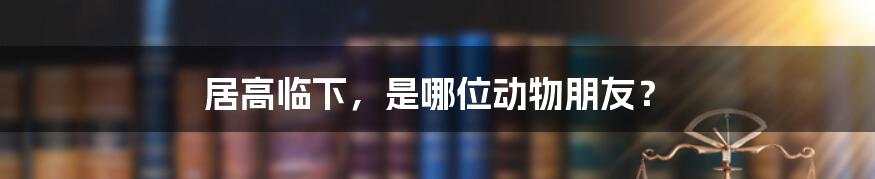 居高临下，是哪位动物朋友？